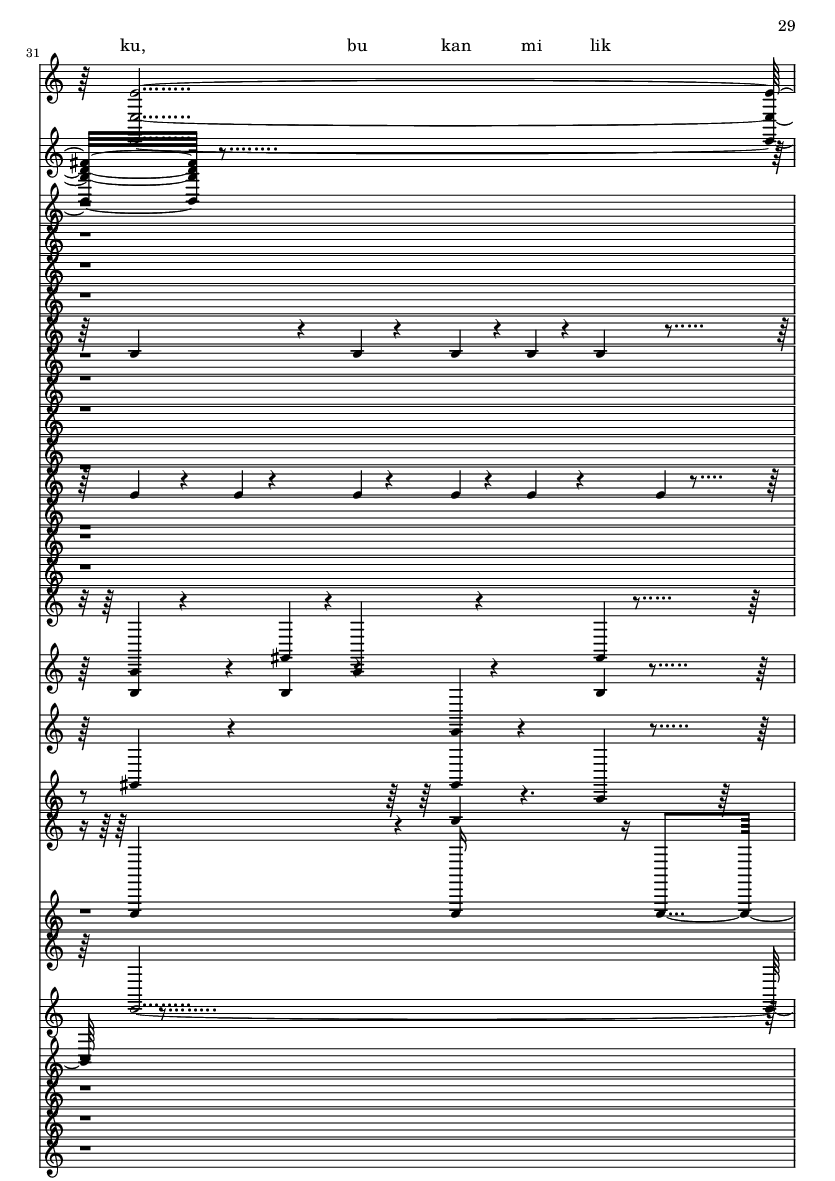 29

31

ku, bu kan mi lik